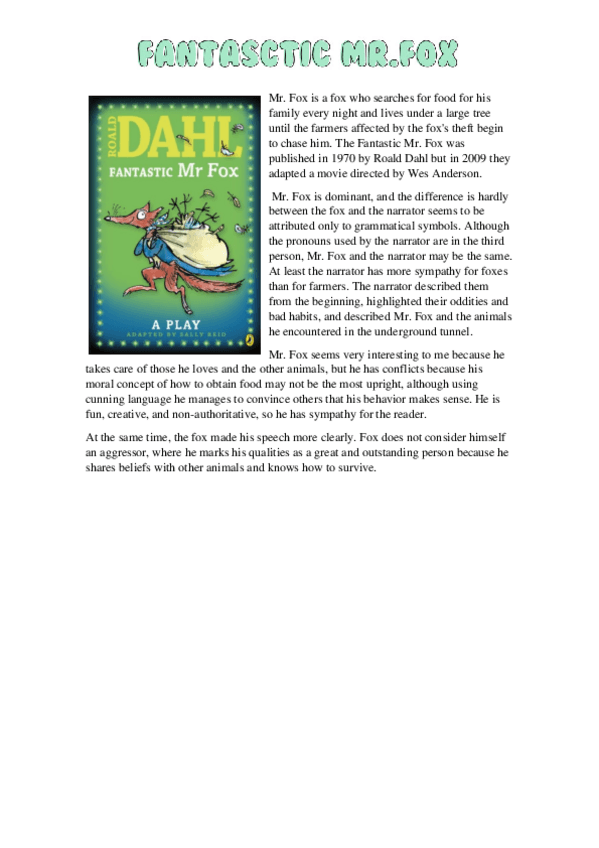 FANTASCTIC MR.FOX

ROALD DAHL
FANTASTIC Mr Fox
A PLAY
ADAPTED BY SALLY REID

Mr. Fox is a fox who searches for food for his family every night and lives under a large tree until the farmers affected by the fox's theft begin to chase him. The Fantastic Mr. Fox was published in 1970 by Roald Dahl but in 2009 they adapted a movie directed by Wes Anderson.

Mr. Fox is dominant, and the difference is hardly between the fox and the narrator seems to be attributed only to grammatical symbols. Although the pronouns used by the narrator are in the third person, Mr. Fox and the narrator may be the same. At least the narrator has more sympathy for foxes than for farmers. The narrator described them from the beginning, highlighted their oddities and bad habits, and described Mr. Fox and the animals he encountered in the underground tunnel.

Mr. Fox seems very interesting to me because he takes care of those he loves and the other animals, but he has conflicts because his moral concept of how to obtain food may not be the most upright, although using cunning language he manages to convince others that his behavior makes sense. He is fun, creative, and non-authoritative, so he has sympathy for the reader.

At the same time, the fox made his speech more clearly. Fox does not consider himself an aggressor, where he marks his qualities as a great and outstanding person because he shares beliefs with other animals and knows how to survive.